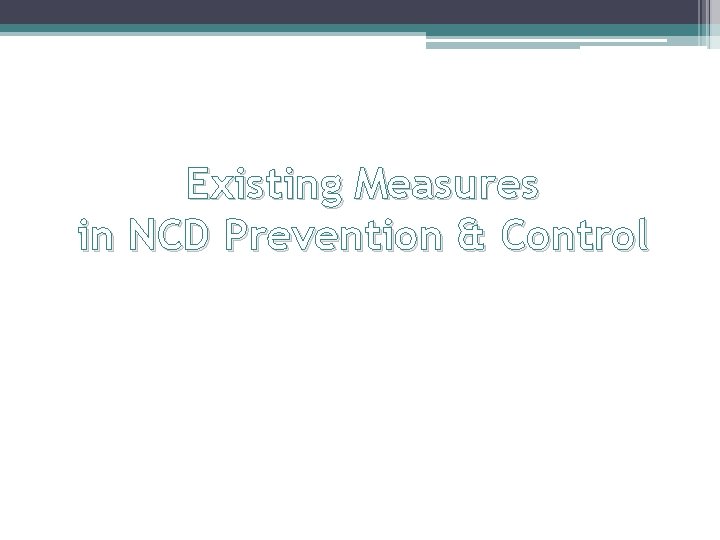 Existing Measures
in NCD Prevention & Control